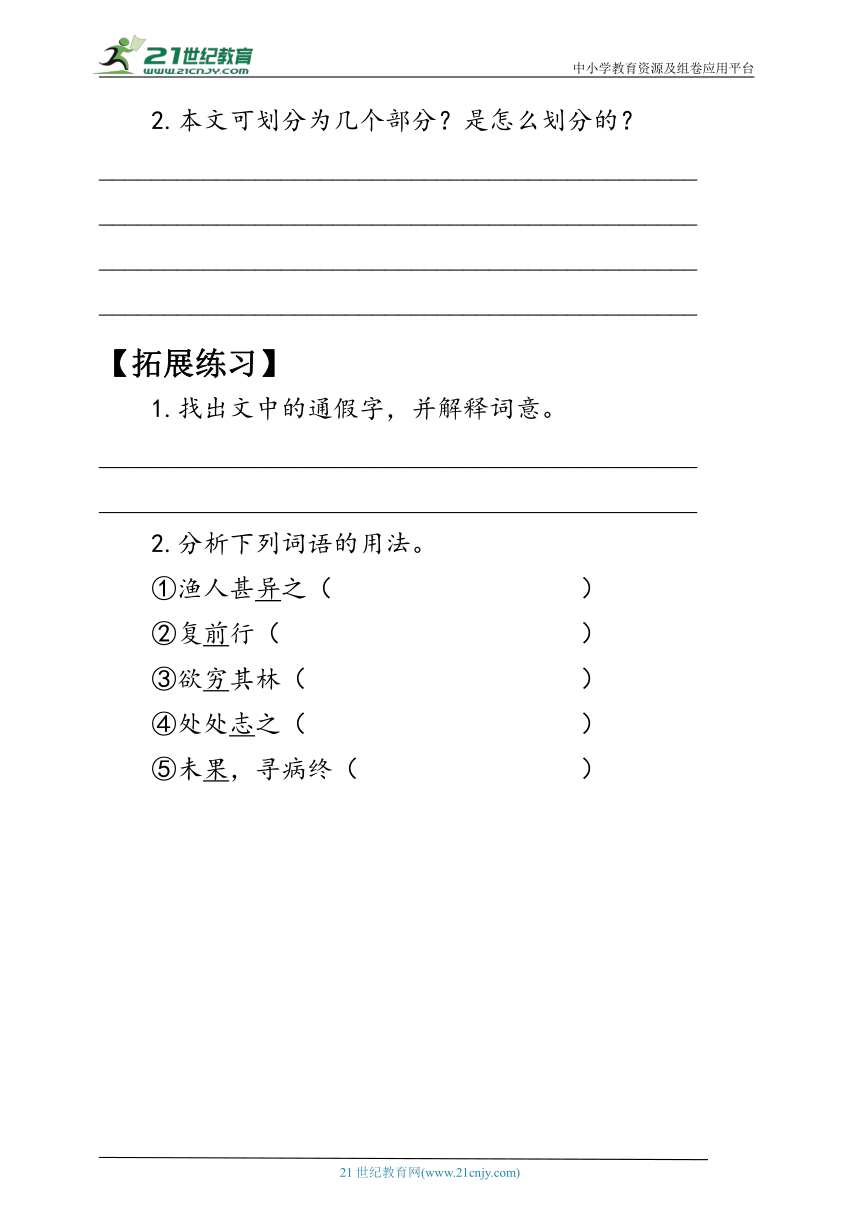 21世纪教育
www.21cnjy.com
中小学教育资源及组卷应用平台

2. 本文可划分为几个部分？是怎么划分的？

【拓展练习】

1. 找出文中的通假字，并解释词意。

2. 分析下列词语的用法。

①渔人甚异之（ ）

②复前行（ ）

③欲穷其林（ ）

④处处志之（ ）

⑤未果，寻病终（ ）

21 世纪教育网(www.21cnjy.com)